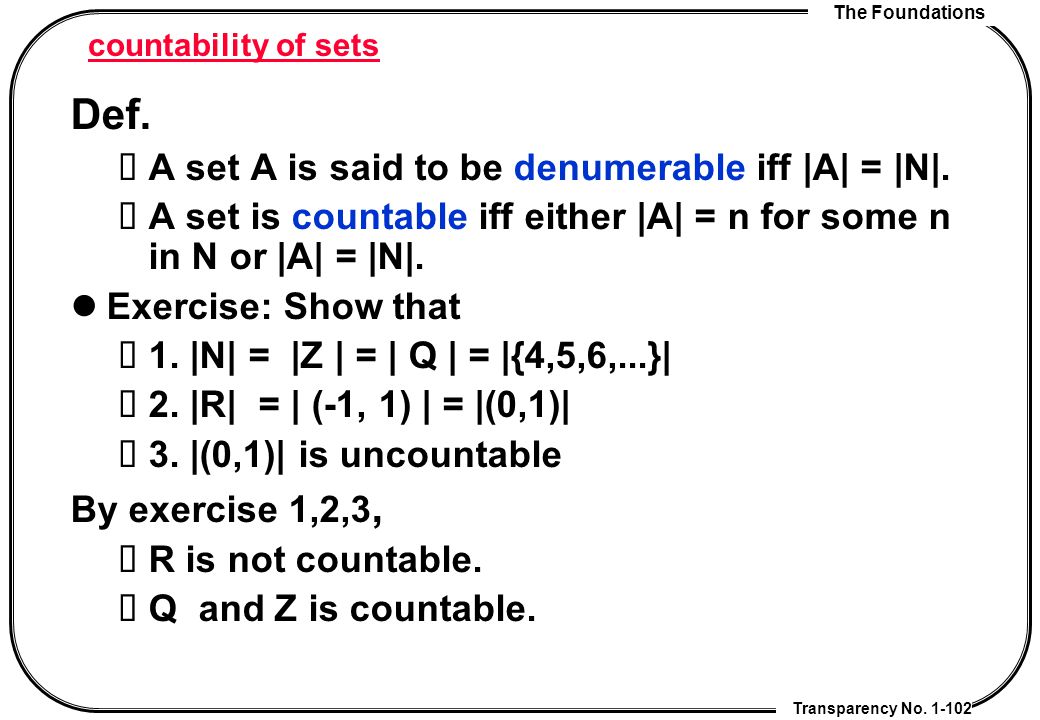 The Foundations

countability of sets

Def.

A set A is said to be denumerable iff |A| = |N|.

A set is countable iff either |A| = n for some n in N or |A| = |N|.

Exercise: Show that

1. |N| = |Z | = | Q | = |{4,5,6,...}|

2. |R| = | (-1, 1) | = |(0,1)|

3. |(0,1)| is uncountable

By exercise 1,2,3,

R is not countable.

Q and Z is countable.

Transparency No. 1-102